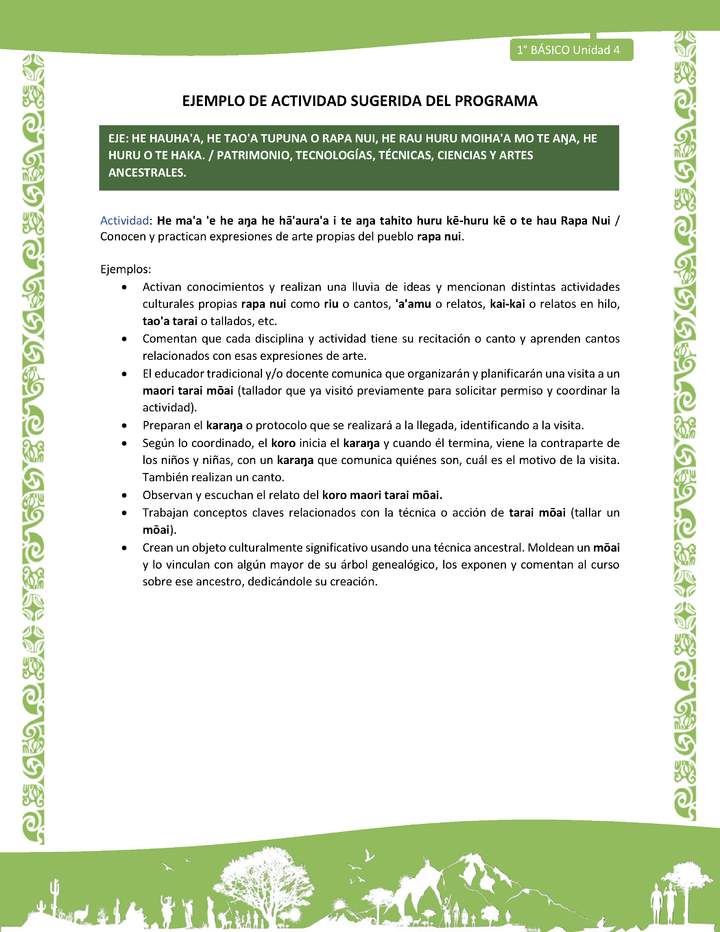 1° BÁSICO Unidad 4

EJEMPLO DE ACTIVIDAD SUGERIDA DEL PROGRAMA

EJE: HE HAUHA'A, HE TAO'A TUPUNA O RAPA NUI, HE RAU HURU MOIHA'A MO TE AŊA, HE HURU O TE HAKA. / PATRIMONIO, TECNOLOGÍAS, TÉCNICAS, CIENCIAS Y ARTES ANCESTRALES.

Actividad: He ma'a 'e he aŋa he hā'aura'a i te aŋa tahito huru kē-huru kē o te hau Rapa Nui / Conocen y practican expresiones de arte propias del pueblo rapa nui.

Ejemplos:
• Activan conocimientos y realizan una lluvia de ideas y mencionan distintas actividades culturales propias rapa nui como riu o cantos, 'a'amu o relatos, kai-kai o relatos en hilo, tao'a tarai o tallados, etc.
• Comentan que cada disciplina y actividad tiene su recitación o canto y aprenden cantos relacionados con esas expresiones de arte.
• El educador tradicional y/o docente comunica que organizarán y planificarán una visita a un maori tarai mōai (tallador que ya visitó previamente para solicitar permiso y coordinar la actividad).
• Preparan el karaŋa o protocolo que se realizará a la llegada, identificando a la visita.
• Según lo coordinado, el koro inicia el karaŋa y cuando él termina, viene la contraparte de los niños y niñas, con un karaŋa que comunica quiénes son, cuál es el motivo de la visita. También realizan un canto.
• Observan y escuchan el relato del koro maori tarai mōai.
• Trabajan conceptos claves relacionados con la técnica o acción de tarai mōai (tallar un mōai).
• Crean un objeto culturalmente significativo usando una técnica ancestral. Moldean un mōai y lo vinculan con algún mayor de su árbol genealógico, los exponen y comentan al curso sobre ese ancestro, dedicándole su creación.